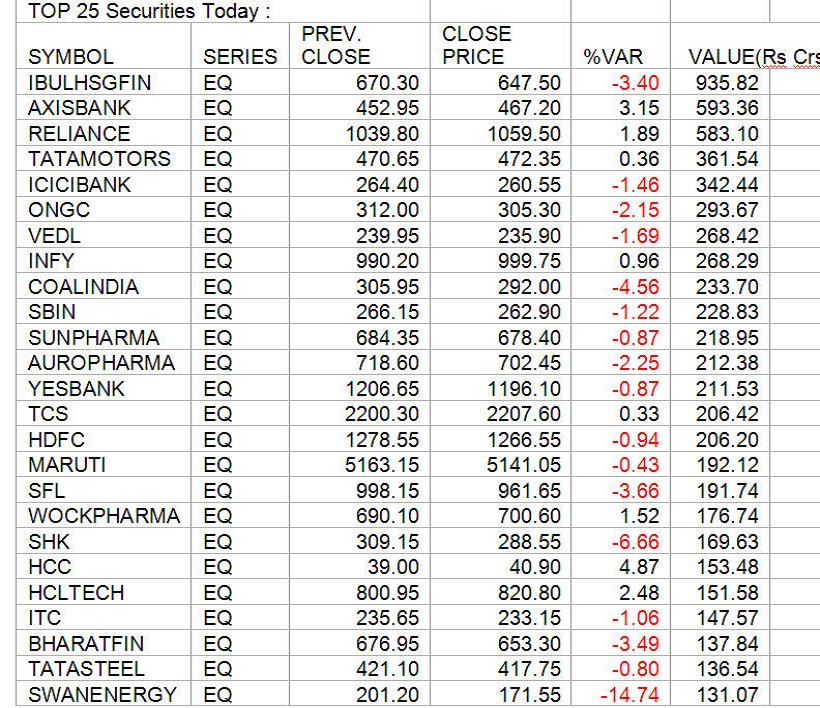 TOP 25 Securities Today :

| SYMBOL | SERIES | PREV. CLOSE | CLOSE PRICE | %VAR | VALUE(Rs Crs |
|---|---|---|---|---|---|
| IBULHSGFIN | EQ | 670.30 | 647.50 | -3.40 | 935.82 |
| AXISBANK | EQ | 452.95 | 467.20 | 3.15 | 593.36 |
| RELIANCE | EQ | 1039.80 | 1059.50 | 1.89 | 583.10 |
| TATAMOTORS | EQ | 470.65 | 472.35 | 0.36 | 361.54 |
| ICICIBANK | EQ | 264.40 | 260.55 | -1.46 | 342.44 |
| ONGC | EQ | 312.00 | 305.30 | -2.15 | 293.67 |
| VEDL | EQ | 239.95 | 235.90 | -1.69 | 268.42 |
| INFY | EQ | 990.20 | 999.75 | 0.96 | 268.29 |
| COALINDIA | EQ | 305.95 | 292.00 | -4.56 | 233.70 |
| SBIN | EQ | 266.15 | 262.90 | -1.22 | 228.83 |
| SUNPHARMA | EQ | 684.35 | 678.40 | -0.87 | 218.95 |
| AUROPHARMA | EQ | 718.60 | 702.45 | -2.25 | 212.38 |
| YESBANK | EQ | 1206.65 | 1196.10 | -0.87 | 211.53 |
| TCS | EQ | 2200.30 | 2207.60 | 0.33 | 206.42 |
| HDFC | EQ | 1278.55 | 1266.55 | -0.94 | 206.20 |
| MARUTI | EQ | 5163.15 | 5141.05 | -0.43 | 192.12 |
| SFL | EQ | 998.15 | 961.65 | -3.66 | 191.74 |
| WOCKPHARMA | EQ | 690.10 | 700.60 | 1.52 | 176.74 |
| SHK | EQ | 309.15 | 288.55 | -6.66 | 169.63 |
| HCC | EQ | 39.00 | 40.90 | 4.87 | 153.48 |
| HCLTECH | EQ | 800.95 | 820.80 | 2.48 | 151.58 |
| ITC | EQ | 235.65 | 233.15 | -1.06 | 147.57 |
| BHARATFIN | EQ | 676.95 | 653.30 | -3.49 | 137.84 |
| TATASTEEL | EQ | 421.10 | 417.75 | -0.80 | 136.54 |
| SWANENERGY | EQ | 201.20 | 171.55 | -14.74 | 131.07 |